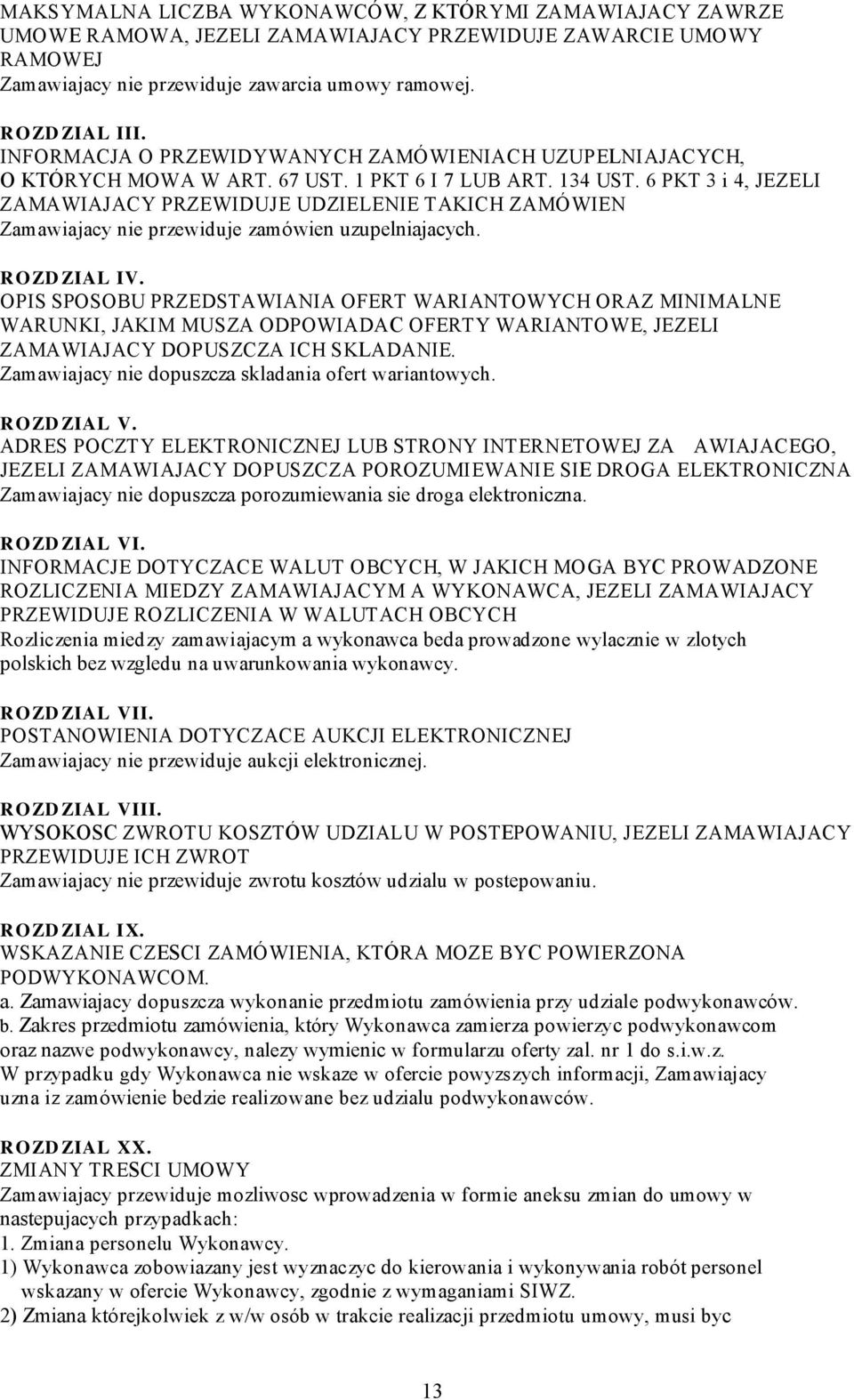 MAKSYMALNA LICZBA WYKONAWCÓW, Z KTÓRYMI ZAMAWIAJACY ZAWRZE UMOWE RAMOWA, JEZELI ZAMAWIAJACY PRZEWIDUJE ZAWARCIE UMOWY RAMOWEJ
Zamawiajacy nie przewiduje zawarcia umowy ramowej.

ROZDZIAL III.
INFORMACJA O PRZEWIDYWANYCH ZAMÓWIENIACH UZUPELNIAJACYCH, O KTÓRYCH MOWA W ART. 67 UST. 1 PKT 6 I 7 LUB ART. 134 UST. 6 PKT 3 i 4, JEZELI ZAMAWIAJACY PRZEWIDUJE UDZIELENIE TAKICH ZAMÓWIEN
Zamawiajacy nie przewiduje zamówien uzupelniajacych.

ROZDZIAL IV.
OPIS SPOSOBU PRZEDSTAWIANIA OFERT WARIANTOWYCH ORAZ MINIMALNE WARUNKI, JAKIM MUSZA ODPOWIADAC OFERTY WARIANTOWE, JEZELI ZAMAWIAJACY DOPUSZCZA ICH SKLADANIE.
Zamawiajacy nie dopuszcza skladania ofert wariantowych.

ROZDZIAL V.
ADRES POCZTY ELEKTRONICZNEJ LUB STRONY INTERNETOWEJ ZA AWIAJACEGO, JEZELI ZAMAWIAJACY DOPUSZCZA POROZUMIEWANIE SIE DROGA ELEKTRONICZNA
Zamawiajacy nie dopuszcza porozumiewania sie droga elektroniczna.

ROZDZIAL VI.
INFORMACJE DOTYCZACE WALUT OBCYCH, W JAKICH MOGA BYC PROWADZONE ROZLICZENIA MIEDZY ZAMAWIAJACYM A WYKONAWCA, JEZELI ZAMAWIAJACY PRZEWIDUJE ROZLICZENIA W WALUTACH OBCYCH
Rozliczenia miedzy zamawiajacym a wykonawca beda prowadzone wylacznie w zlotych polskich bez wzgledu na uwarunkowania wykonawcy.

ROZDZIAL VII.
POSTANOWIENIA DOTYCZACE AUKCJI ELEKTRONICZNEJ
Zamawiajacy nie przewiduje aukcji elektronicznej.

ROZDZIAL VIII.
WYSOKOSC ZWROTU KOSZTÓW UDZIALU W POSTEPOWANIU, JEZELI ZAMAWIAJACY PRZEWIDUJE ICH ZWROT
Zamawiajacy nie przewiduje zwrotu kosztów udzialu w postepowaniu.

ROZDZIAL IX.
WSKAZANIE CZESCI ZAMÓWIENIA, KTÓRA MOZE BYC POWIERZONA PODWYKONAWCOM.
a. Zamawiajacy dopuszcza wykonanie przedmiotu zamówienia przy udziale podwykonawców.
b. Zakres przedmiotu zamówienia, który Wykonawca zamierza powierzyc podwykonawcom oraz nazwe podwykonawcy, nalezy wymienic w formularzu oferty zal. nr 1 do s.i.w.z.
W przypadku gdy Wykonawca nie wskaze w ofercie powyzszych informacji, Zamawiajacy uzna iz zamówienie bedzie realizowane bez udzialu podwykonawców.

ROZDZIAL XX.
ZMIANY TRESCI UMOWY
Zamawiajacy przewiduje mozliwosc wprowadzenia w formie aneksu zmian do umowy w nastepujacych przypadkach:
1. Zmiana personelu Wykonawcy.
1) Wykonawca zobowiazany jest wyznaczyc do kierowania i wykonywania robót personel wskazany w ofercie Wykonawcy, zgodnie z wymaganiami SIWZ.
2) Zmiana którejkolwiek z w/w osób w trakcie realizacji przedmiotu umowy, musi byc

13